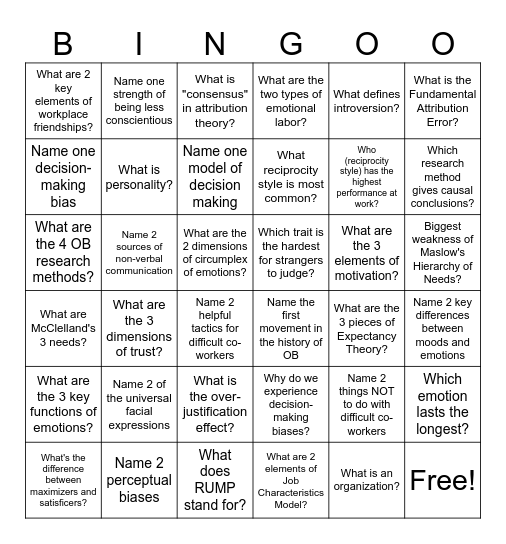 | B | I | N | G | O | O |
|---|---|---|---|---|---|
| What are 2 key elements of workplace friendships? | Name one strength of being less conscientious | What is "consensus" in attribution theory? | What are the two types of emotional labor? | What defines introversion? | What is the Fundamental Attribution Error? |
| Name one decision-making bias | What is personality? | Name one model of decision making | What reciprocity style is most common? | Who (reciprocity style) has the highest performance at work? | Which research method gives causal conclusions? |
| What are the 4 OB research methods? | Name 2 sources of non-verbal communication | What are the 2 dimensions of circumplex of emotions? | Which trait is the hardest for strangers to judge? | What are the 3 elements of motivation? | Biggest weakness of Maslow's Hierarchy of Needs? |
| What are McClelland's 3 needs? | What are the 3 dimensions of trust? | Name 2 helpful tactics for difficult co-workers | Name the first movement in the history of OB | What are the 3 pieces of Expectancy Theory? | Name 2 key differences between moods and emotions |
| What are the 3 key functions of emotions? | Name 2 of the universal facial expressions | What is the over-justification effect? | Why do we experience decision-making biases? | Name 2 things NOT to do with difficult co-workers | Which emotion lasts the longest? |
| What's the difference between maximizers and satisficers? | Name 2 perceptual biases | What does RUMP stand for? | What are 2 elements of Job Characteristics Model? | What is an organization? | Free! |